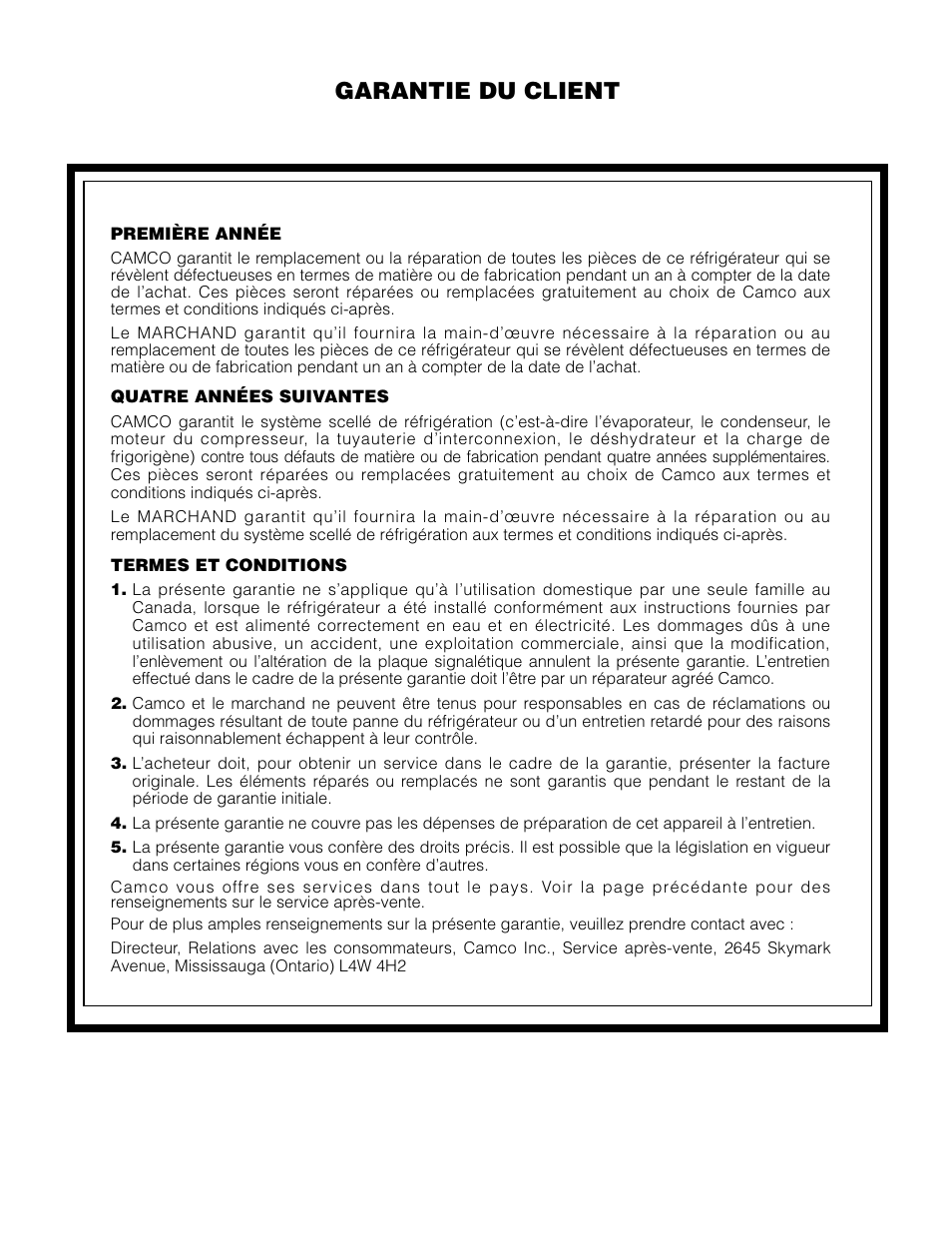 GARANTIE DU CLIENT

PREMIÈRE ANNÉE

CAMCO garantit le remplacement ou la réparation de toutes les pièces de ce réfrigérateur qui se révèlent défectueuses en termes de matière ou de fabrication pendant un an à compter de la date de l'achat. Ces pièces seront réparées ou remplacées gratuitement au choix de Camco aux termes et conditions indiqués ci-après.

Le MARCHAND garantit qu'il fournira la main-d'œuvre nécessaire à la réparation ou au remplacement de toutes les pièces de ce réfrigérateur qui se révèlent défectueuses en termes de matière ou de fabrication pendant un an à compter de la date de l'achat.

QUATRE ANNÉES SUIVANTES

CAMCO garantit le système scellé de réfrigération (c'est-à-dire l'évaporateur, le condenseur, le moteur du compresseur, la tuyauterie d'interconnexion, le déshydrateur et la charge de frigorigène) contre tous défauts de matière ou de fabrication pendant quatre années supplémentaires. Ces pièces seront réparées ou remplacées gratuitement au choix de Camco aux termes et conditions indiqués ci-après.

Le MARCHAND garantit qu'il fournira la main-d'œuvre nécessaire à la réparation ou au remplacement du système scellé de réfrigération aux termes et conditions indiqués ci-après.

TERMES ET CONDITIONS

1. La présente garantie ne s'applique qu'à l'utilisation domestique par une seule famille au Canada, lorsque le réfrigérateur a été installé conformément aux instructions fournies par Camco et est alimenté correctement en eau et en électricité. Les dommages dûs à une utilisation abusive, un accident, une exploitation commerciale, ainsi que la modification, l'enlèvement ou l'altération de la plaque signalétique annulent la présente garantie. L'entretien effectué dans le cadre de la présente garantie doit l'être par un réparateur agréé Camco.

2. Camco et le marchand ne peuvent être tenus pour responsables en cas de réclamations ou dommages résultant de toute panne du réfrigérateur ou d'un entretien retardé pour des raisons qui raisonnablement échappent à leur contrôle.

3. L'acheteur doit, pour obtenir un service dans le cadre de la garantie, présenter la facture originale. Les éléments réparés ou remplacés ne sont garantis que pendant le restant de la période de garantie initiale.

4. La présente garantie ne couvre pas les dépenses de préparation de cet appareil à l'entretien.

5. La présente garantie vous confère des droits précis. Il est possible que la législation en vigueur dans certaines régions vous en confère d'autres.

Camco vous offre ses services dans tout le pays. Voir la page précédante pour des renseignements sur le service après-vente.

Pour de plus amples renseignements sur la présente garantie, veuillez prendre contact avec :

Directeur, Relations avec les consommateurs, Camco Inc., Service après-vente, 2645 Skymark Avenue, Mississauga (Ontario) L4W 4H2